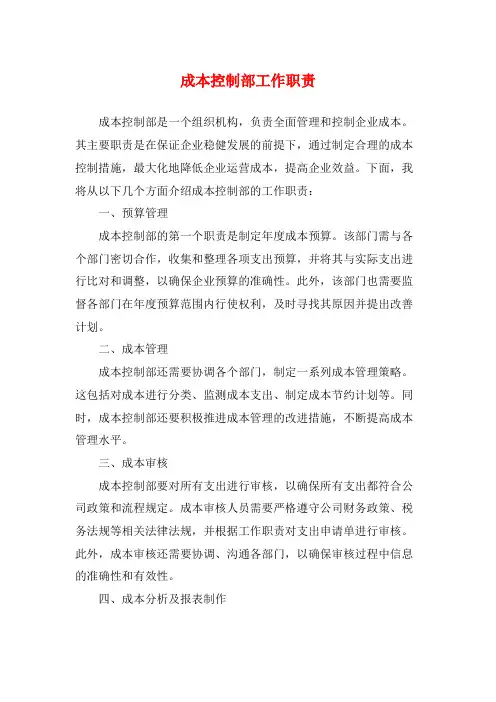 成本控制部工作职责

成本控制部是一个组织机构，负责全面管理和控制企业成本。其主要职责是在保证企业稳健发展的前提下，通过制定合理的成本控制措施，最大化地降低企业运营成本，提高企业效益。下面，我将从以下几个方面介绍成本控制部的工作职责：

一、预算管理

成本控制部的第一个职责是制定年度成本预算。该部门需与各个部门密切合作，收集和整理各项支出预算，并将其与实际支出进行比对和调整，以确保企业预算的准确性。此外，该部门也需要监督各部门在年度预算范围内行使权利，及时寻找其原因并提出改善计划。

二、成本管理

成本控制部还需要协调各个部门，制定一系列成本管理策略。这包括对成本进行分类、监测成本支出、制定成本节约计划等。同时，成本控制部还要积极推进成本管理的改进措施，不断提高成本管理水平。

三、成本审核

成本控制部要对所有支出进行审核，以确保所有支出都符合公司政策和流程规定。成本审核人员需要严格遵守公司财务政策、税务法规等相关法律法规，并根据工作职责对支出申请单进行审核。此外，成本审核还需要协调、沟通各部门，以确保审核过程中信息的准确性和有效性。

四、成本分析及报表制作